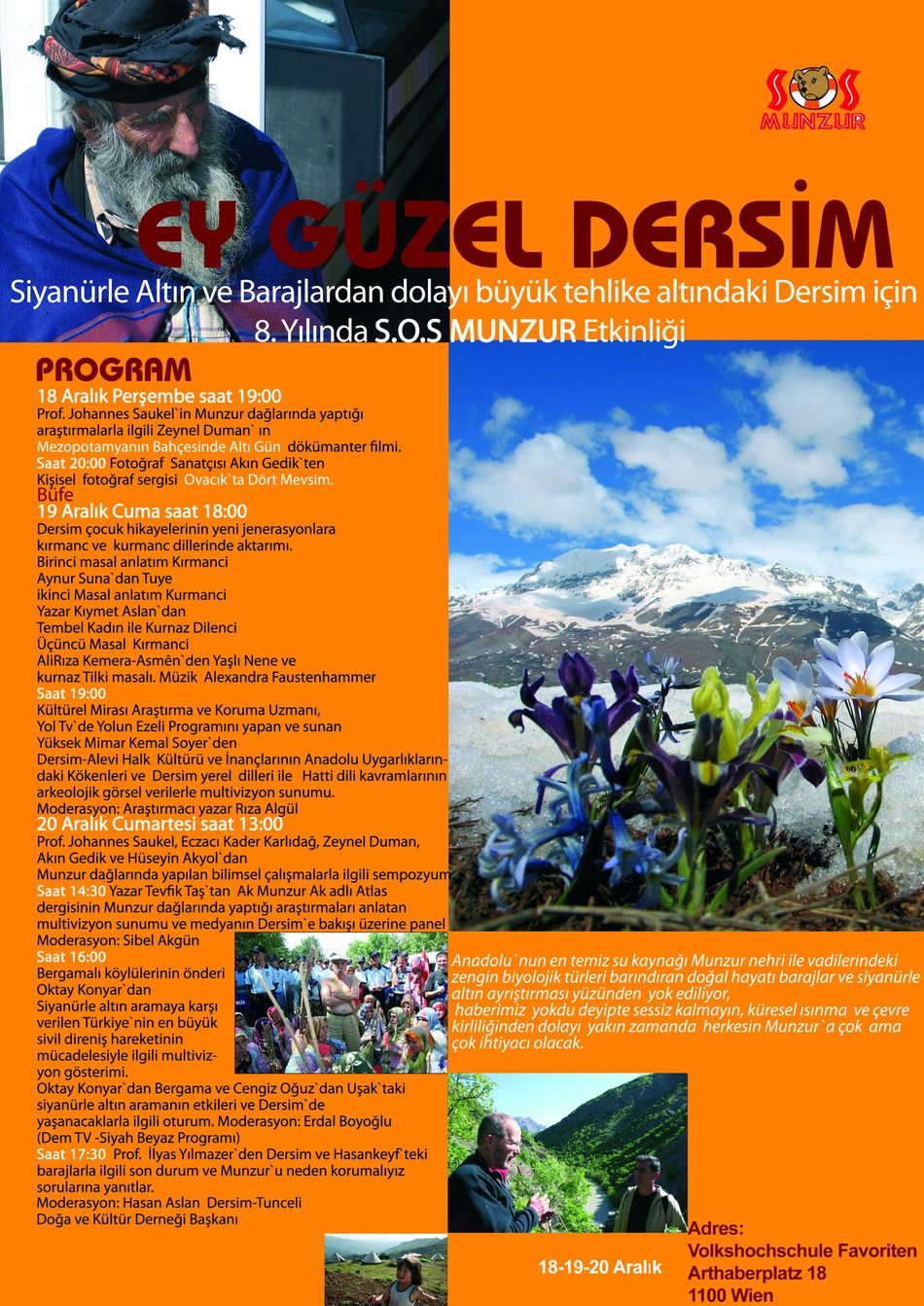 SOS MUNZUR

EY GÜZEL DERSİM

Siyanürle Altın ve Barajlardan dolayı büyük tehlike altındaki Dersim için 8. Yılında S.O.S MUNZUR Etkinliği

PROGRAM

18 Aralık Perşembe saat 19:00
Prof. Johannes Saukel`in Munzur dağlarında yaptığı araştırmalarla ilgili Zeynel Duman` ın Mezopotamyanın Bahçesinde Altı Gün dökümanter filmi.
Saat 20:00 Fotoğraf Sanatçısı Akın Gedik`ten Kişisel fotoğraf sergisi Ovacık`ta Dört Mevsim.
Büfe

19 Aralık Cuma saat 18:00
Dersim çocuk hikayelerinin yeni jenerasyonlara kırmanc ve kurmanc dillerinde aktarımı.
Birinci masal anlatım Kırmanci
Aynur Suna`dan Tuye
ikinci Masal anlatım Kurmanci
Yazar Kıymet Aslan`dan
Tembel Kadın ile Kurnaz Dilenci
Üçüncü Masal Kırmanci
AliRıza Kemera-Asmên`den Yaşlı Nene ve kurnaz Tilki masalı. Müzik Alexandra Faustenhammer
Saat 19:00
Kültürel Mirası Araştırma ve Koruma Uzmanı, Yol Tv`de Yolun Ezeli Programını yapan ve sunan Yüksek Mimar Kemal Soyer`den Dersim-Alevi Halk Kültürü ve İnançlarının Anadolu Uygarlıklarındaki Kökenleri ve Dersim yerel dilleri ile Hatti dili kavramlarının arkeolojik görsel verilerle multivizyon sunumu.
Moderasyon: Araştırmacı yazar Rıza Algül

20 Aralık Cumartesi saat 13:00
Prof. Johannes Saukel, Eczacı Kader Karlıdağ, Zeynel Duman, Akın Gedik ve Hüseyin Akyol`dan Munzur dağlarında yapılan bilimsel çalışmalarla ilgili sempozyum
Saat 14:30 Yazar Tevfik Taş`tan Ak Munzur Ak adlı Atlas dergisinin Munzur dağlarında yaptığı araştırmaları anlatan multivizyon sunumu ve medyanın Dersim`e bakışı üzerine panel
Moderasyon: Sibel Akgün
Saat 16:00
Bergamalı köylülerinin önderi Oktay Konyar`dan Siyanürle altın aramaya karşı verilen Türkiye`nin en büyük sivil direniş hareketinin mücadelesiyle ilgili multivizyon gösterimi.
Oktay Konyar`dan Bergama ve Cengiz Oğuz`dan Uşak`taki siyanürle altın aramanın etkileri ve Dersim`de yaşanacaklarla ilgili oturum. Moderasyon: Erdal Boyoğlu (Dem TV -Siyah Beyaz Programı)
Saat 17:30 Prof. İlyas Yılmazer`den Dersim ve Hasankeyf`teki barajlarla ilgili son durum ve Munzur`u neden korumalıyız sorularına yanıtlar.
Moderasyon: Hasan Aslan Dersim-Tunceli Doğa ve Kültür Derneği Başkanı

Anadolu`nun en temiz su kaynağı Munzur nehri ile vadilerindeki zengin biyolojik türleri barındıran doğal hayatı barajlar ve siyanürle altın ayrıştırması yüzünden yok ediliyor,
haberimiz yokdu deyipte sessiz kalmayın, küresel ısınma ve çevre kirliliğinden dolayı yakın zamanda herkesin Munzur`a çok ama çok ihtiyacı olacak.

18-19-20 Aralık

Adres:
Volkshochschule Favoriten
Arthaberplatz 18
1100 Wien